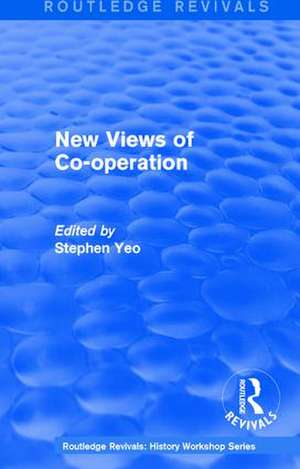 ROUTLEDGE REVIVALS

New Views of Co-operation

Edited by
Stephen Yeo

ROUTLEDGE
REVIVALS

Routledge Revivals: History Workshop Series